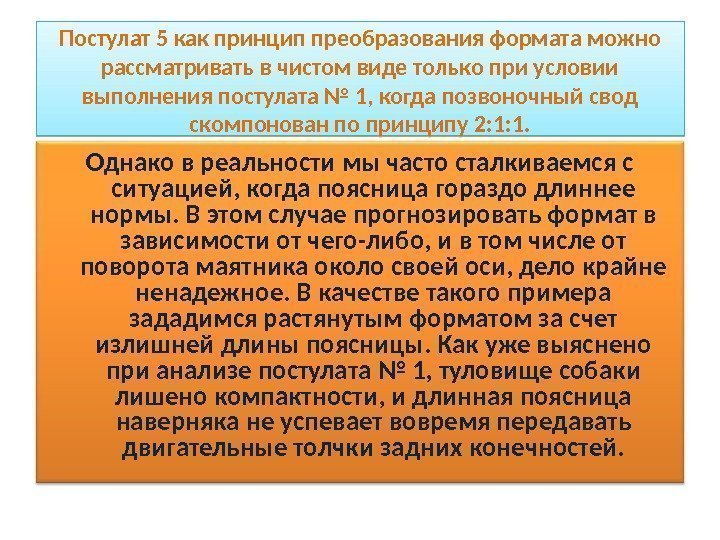 Постулат 5 как принцип преобразования формата можно рассматривать в чистом виде только при условии выполнения постулата № 1, когда позвоночный свод скомпонован по принципу 2:1:1.

Однако в реальности мы часто сталкиваемся с ситуацией, когда поясница гораздо длиннее нормы. В этом случае прогнозировать формат в зависимости от чего-либо, и в том числе от поворота маятника около своей оси, дело крайне ненадежное. В качестве такого примера зададимся растянутым форматом за счет излишней длины поясницы. Как уже выяснено при анализе постулата № 1, туловище собаки лишено компактности, и длинная поясница наверняка не успевает вовремя передавать двигательные толчки задних конечностей.